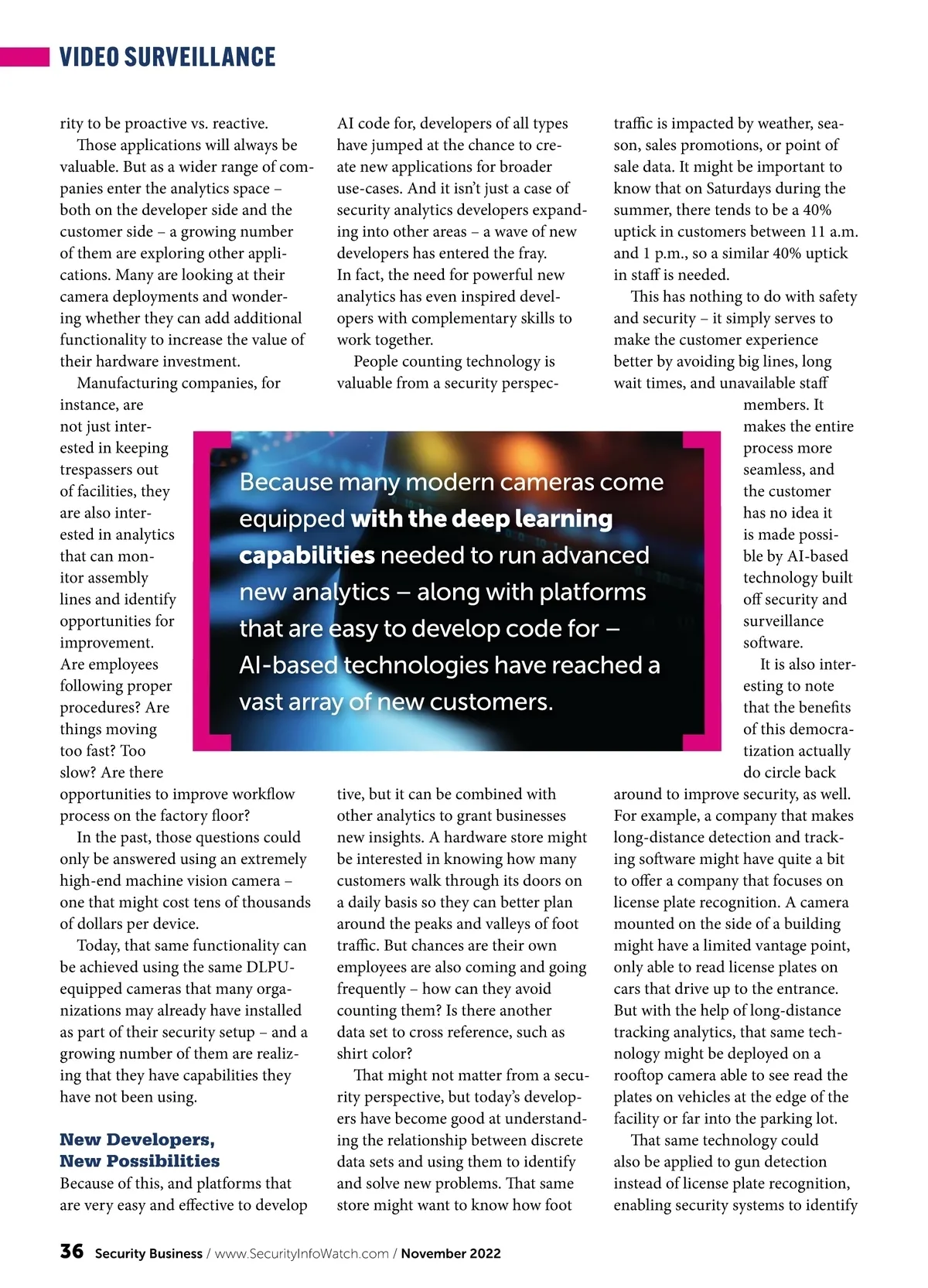 VIDEO SURVEILLANCE

rity to be proactive vs. reactive.

Those applications will always be valuable. But as a wider range of companies enter the analytics space – both on the developer side and the customer side – a growing number of them are exploring other applications. Many are looking at their camera deployments and wondering whether they can add additional functionality to increase the value of their hardware investment.

Manufacturing companies, for instance, are not just interested in keeping trespassers out of facilities, they are also interested in analytics that can monitor assembly lines and identify opportunities for improvement. Are employees following proper procedures? Are things moving too fast? Too slow? Are there opportunities to improve workflow process on the factory floor?

In the past, those questions could only be answered using an extremely high-end machine vision camera – one that might cost tens of thousands of dollars per device.

Today, that same functionality can be achieved using the same DLPU-equipped cameras that many organizations may already have installed as part of their security setup – and a growing number of them are realizing that they have capabilities they have not been using.

New Developers, New Possibilities

Because of this, and platforms that are very easy and effective to develop AI code for, developers of all types have jumped at the chance to create new applications for broader use-cases. And it isn't just a case of security analytics developers expanding into other areas – a wave of new developers has entered the fray. In fact, the need for powerful new analytics has even inspired developers with complementary skills to work together.

People counting technology is valuable from a security perspective, but it can be combined with other analytics to grant businesses new insights. A hardware store might be interested in knowing how many customers walk through its doors on a daily basis so they can better plan around the peaks and valleys of foot traffic. But chances are their own employees are also coming and going frequently – how can they avoid counting them? Is there another data set to cross reference, such as shirt color?

That might not matter from a security perspective, but today's developers have become good at understanding the relationship between discrete data sets and using them to identify and solve new problems. That same store might want to know how foot traffic is impacted by weather, season, sales promotions, or point of sale data. It might be important to know that on Saturdays during the summer, there tends to be a 40% uptick in customers between 11 a.m. and 1 p.m., so a similar 40% uptick in staff is needed.

This has nothing to do with safety and security – it simply serves to make the customer experience better by avoiding big lines, long wait times, and unavailable staff members. It makes the entire process more seamless, and the customer has no idea it is made possible by AI-based technology built off security and surveillance software.

It is also interesting to note that the benefits of this democratization actually do circle back around to improve security, as well. For example, a company that makes long-distance detection and tracking software might have quite a bit to offer a company that focuses on license plate recognition. A camera mounted on the side of a building might have a limited vantage point, only able to read license plates on cars that drive up to the entrance. But with the help of long-distance tracking analytics, that same technology might be deployed on a rooftop camera able to see read the plates on vehicles at the edge of the facility or far into the parking lot.

That same technology could also be applied to gun detection instead of license plate recognition, enabling security systems to identify

Because many modern cameras come equipped with the deep learning capabilities needed to run advanced new analytics – along with platforms that are easy to develop code for – AI-based technologies have reached a vast array of new customers.

36 Security Business / www.SecurityInfoWatch.com / November 2022